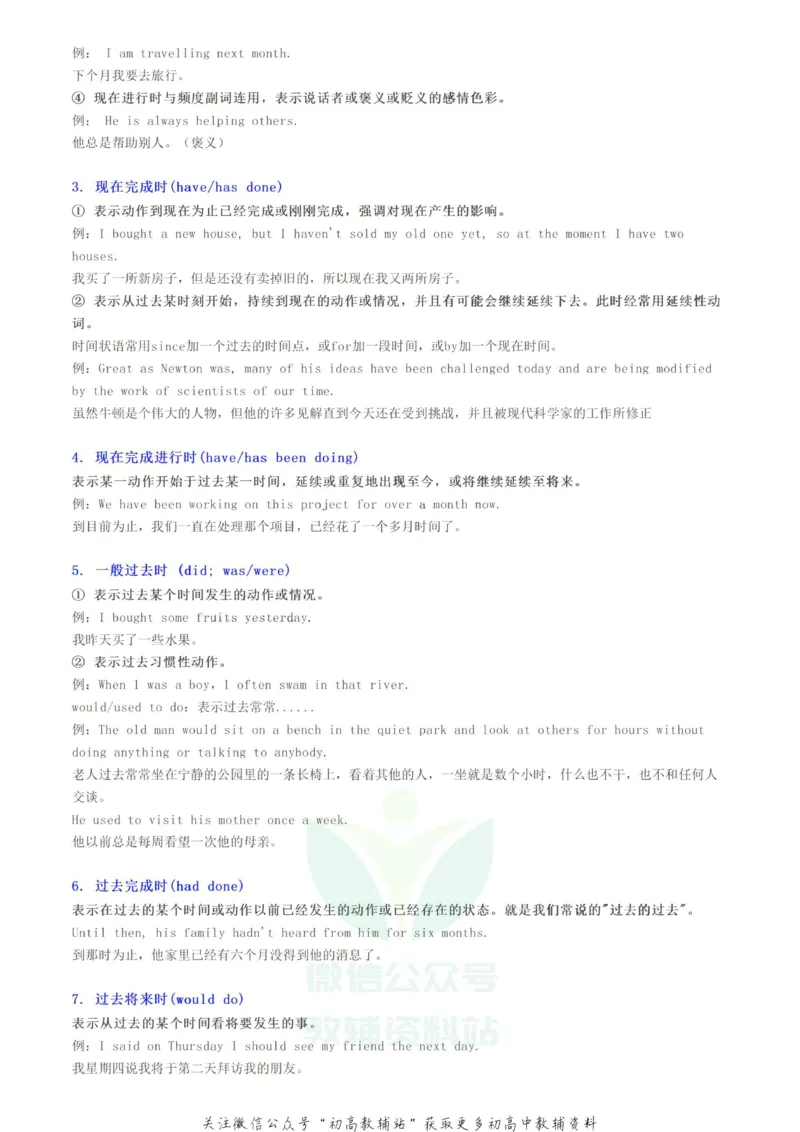 例： I am travelling next month.
下个月我要去旅行。
④ 现在进行时与频度副词连用，表示说话者或褒义或贬义的感情色彩。
例： He is always helping others.
他总是帮助别人。（褒义）

3. 现在完成时(have/has done)
① 表示动作到现在为止已经完成或刚刚完成，强调对现在产生的影响。
例：I bought a new house, but I haven't sold my old one yet, so at the moment I have two houses.
我买了一所新房子，但是还没有卖掉旧的，所以现在我又两所房子。
② 表示从过去某时刻开始，持续到现在的动作或情况，并且有可能会继续延续下去。此时经常用延续性动词。
时间状语常用since加一个过去的时间点，或for加一段时间，或by加一个现在时间。
例：Great as Newton was, many of his ideas have been challenged today and are being modified by the work of scientists of our time.
虽然牛顿是个伟大的人物，但他的许多见解直到今天还在受到挑战，并且被现代科学家的工作所修正

4. 现在完成进行时(have/has been doing)
表示某一动作开始于过去某一时间，延续或重复地出现至今，或将继续延续至将来。
例：We have been working on this project for over a month now.
到目前为止，我们一直在处理那个项目，已经花了一个多月时间了。

5. 一般过去时 (did; was/were)
① 表示过去某个时间发生的动作或情况。
例：I bought some fruits yesterday.
我昨天买了一些水果。
② 表示过去习惯性动作。
例：When I was a boy, I often swam in that river.
would/used to do：表示过去常常......
例：The old man would sit on a bench in the quiet park and look at others for hours without doing anything or talking to anybody.
老人过去常常坐在宁静的公园里的一条长椅上，看着其他的人，一坐就是数个小时，什么也不干，也不和任何人交谈。
He used to visit his mother once a week.
他以前总是每周看望一次他的母亲。

6. 过去完成时(had done)
表示在过去的某个时间或动作以前已经发生的动作或已经存在的状态。就是我们常说的"过去的过去"。
Until then, his family hadn't heard from him for six months.
到那时为止，他家里已经有六个月没得到他的消息了。

7. 过去将来时(would do)
表示从过去的某个时间看将要发生的事。
例：I said on Thursday I should see my friend the next day.
我星期四说我将于第二天拜访我的朋友。

微信公众号
教辅资料站

关注微信公众号"初高教辅站"获取更多初高中教辅资料